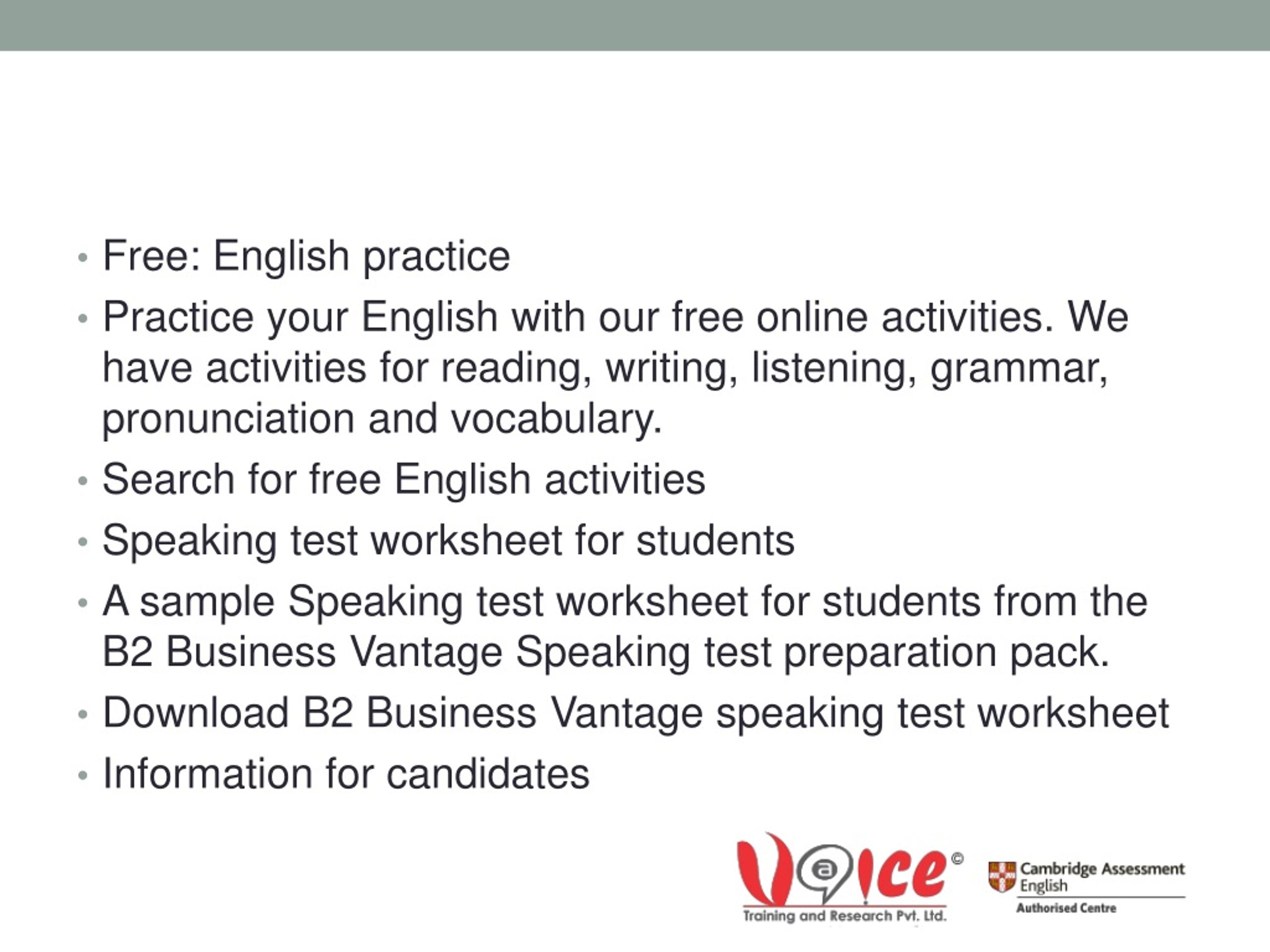 • Free: English practice
• Practice your English with our free online activities. We have activities for reading, writing, listening, grammar, pronunciation and vocabulary.
• Search for free English activities
• Speaking test worksheet for students
• A sample Speaking test worksheet for students from the B2 Business Vantage Speaking test preparation pack.
• Download B2 Business Vantage speaking test worksheet
• Information for candidates

Voice ©
Training and Research Pvt. Ltd.

Cambridge Assessment English
Authorised Centre